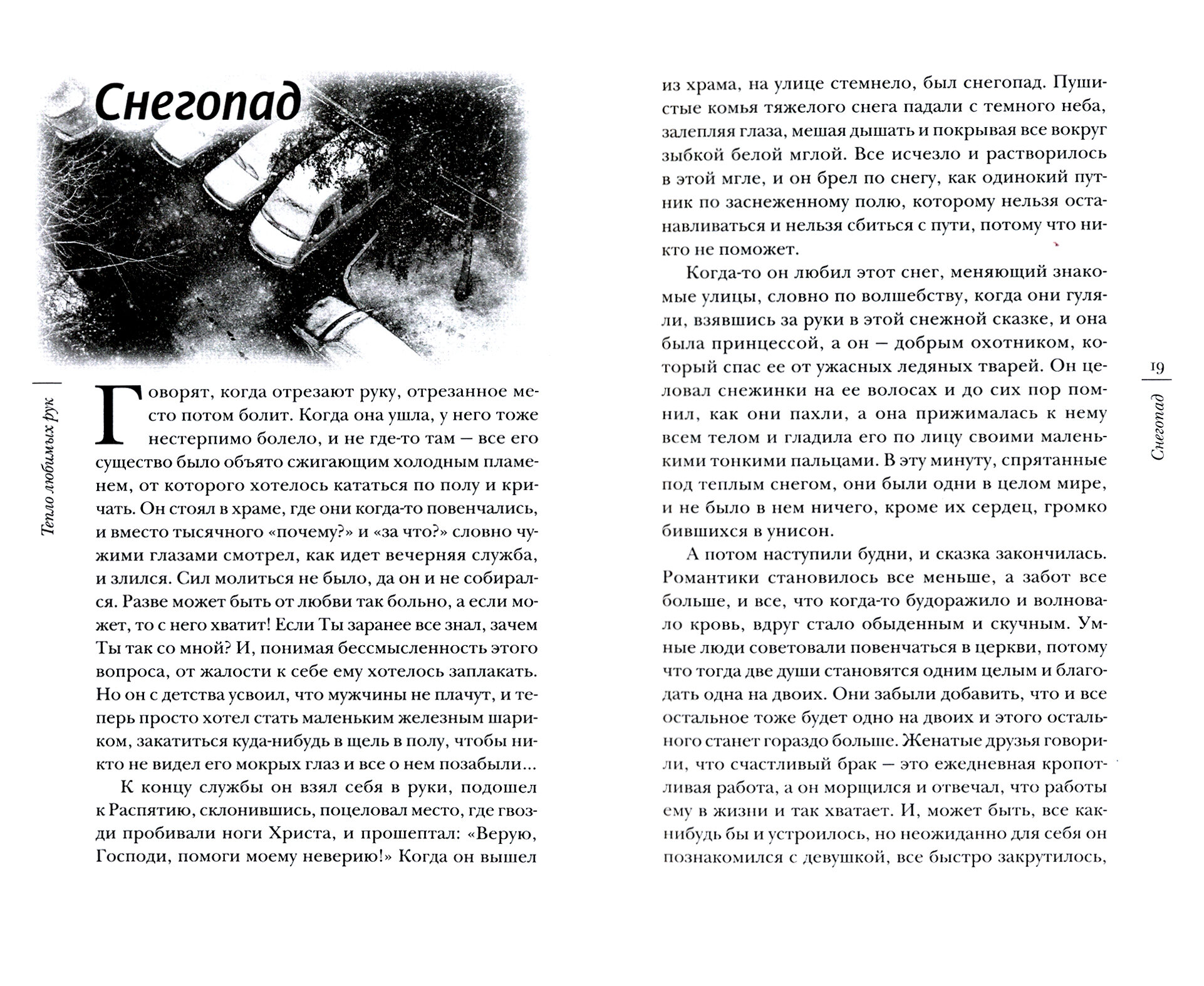 Снегопад

Тепло любимых рук

Говорят, когда отрезают руку, отрезанное место потом болит. Когда она ушла, у него тоже нестерпимо болело, и не где-то там — все его существо было объято сжигающим холодным пламенем, от которого хотелось кататься по полу и кричать. Он стоял в храме, где они когда-то повенчались, и вместо тысячного «почему?» и «за что?» словно чужими глазами смотрел, как идет вечерняя служба, и злился. Сил молиться не было, да он и не собирался. Разве может быть от любви так больно, а если может, то с него хватит! Если Ты заранее все знал, зачем Ты так со мной? И, понимая бессмысленность этого вопроса, от жалости к себе ему хотелось заплакать. Но он с детства усвоил, что мужчины не плачут, и теперь просто хотел стать маленьким железным шариком, закатиться куда-нибудь в щель в полу, чтобы никто не видел его мокрых глаз и все о нем позабыли...

К концу службы он взял себя в руки, подошел к Распятию, склонившись, поцеловал место, где гвозди пробивали ноги Христа, и прошептал: «Верую, Господи, помоги моему неверию!» Когда он вышел из храма, на улице стемнело, был снегопад. Пушистые комья тяжелого снега падали с темного неба, залепляя глаза, мешая дышать и покрывая все вокруг зыбкой белой мглой. Все исчезло и растворилось в этой мгле, и он брел по снегу, как одинокий путник по заснеженному полю, которому нельзя останавливаться и нельзя сбиться с пути, потому что никто не поможет.

Когда-то он любил этот снег, меняющий знакомые улицы, словно по волшебству, когда они гуляли, взявшись за руки в этой снежной сказке, и она была принцессой, а он — добрым охотником, который спас ее от ужасных ледяных тварей. Он целовал снежинки на ее волосах и до сих пор помнил, как они пахли, а она прижималась к нему всем телом и гладила его по лицу своими маленькими тонкими пальцами. В эту минуту, спрятанные под теплым снегом, они были одни в целом мире, и не было в нем ничего, кроме их сердец, громко бившихся в унисон.

А потом наступили будни, и сказка закончилась. Романтики становилось все меньше, а забот все больше, и все, что когда-то будоражило и волновало кровь, вдруг стало обыденным и скучным. Умные люди советовали повенчаться в церкви, потому что тогда две души становятся одним целым и благодать одна на двоих. Они забыли добавить, что и все остальное тоже будет одно на двоих и этого остального станет гораздо больше. Женатые друзья говорили, что счастливый брак — это ежедневная кропотливая работа, а он морщился и отвечал, что работы ему в жизни и так хватает. И, может быть, все как-нибудь бы и устроилось, но неожиданно для себя он познакомился с девушкой, все быстро закрутилось,

19

Снегопад